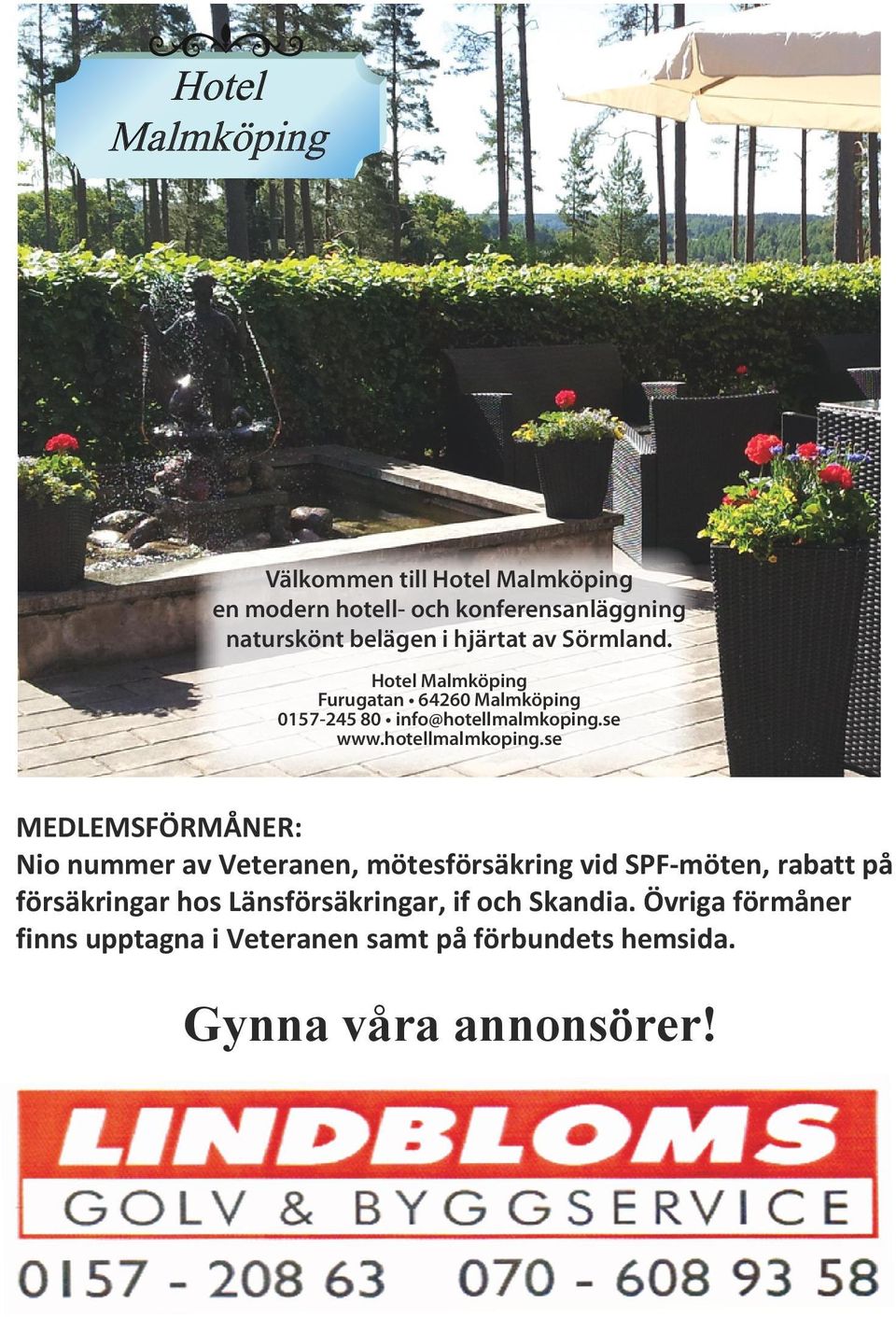 Hotel Malmköping

Välkommen till Hotel Malmköping en modern hotell- och konferensanläggning naturskönt belägen i hjärtat av Sörmland.

Hotel Malmköping
Furugatan • 64260 Malmköping
0157-245 80 • info@hotellmalmkoping.se
www.hotellmalmkoping.se

MEDLEMSFÖRMÅNER:
Nio nummer av Veteranen, mötesförsäkring vid SPF-möten, rabatt på försäkringar hos Länsförsäkringar, if och Skandia. Övriga förmåner finns upptagna i Veteranen samt på förbundets hemsida.

Gynna våra annonsörer!

LINDBLOMS
GOLV & BYGGSERVICE
0157 - 208 63 070 - 608 93 58